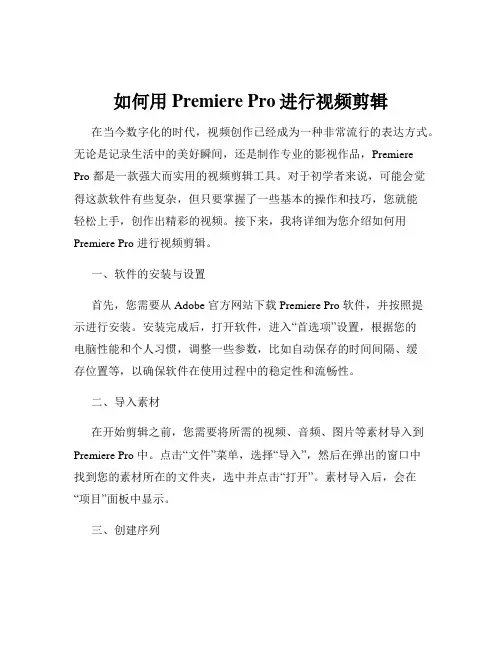 如何用 Premiere Pro 进行视频剪辑

在当今数字化的时代，视频创作已经成为一种非常流行的表达方式。无论是记录生活中的美好瞬间，还是制作专业的影视作品，Premiere Pro 都是一款强大而实用的视频剪辑工具。对于初学者来说，可能会觉得这款软件有些复杂，但只要掌握了一些基本的操作和技巧，您就能轻松上手，创作出精彩的视频。接下来，我将详细为您介绍如何用 Premiere Pro 进行视频剪辑。

一、软件的安装与设置

首先，您需要从 Adobe 官方网站下载 Premiere Pro 软件，并按照提示进行安装。安装完成后，打开软件，进入“首选项”设置，根据您的电脑性能和个人习惯，调整一些参数，比如自动保存的时间间隔、缓存位置等，以确保软件在使用过程中的稳定性和流畅性。

二、导入素材

在开始剪辑之前，您需要将所需的视频、音频、图片等素材导入到 Premiere Pro 中。点击“文件”菜单，选择“导入”，然后在弹出的窗口中找到您的素材所在的文件夹，选中并点击“打开”。素材导入后，会在“项目”面板中显示。

三、创建序列